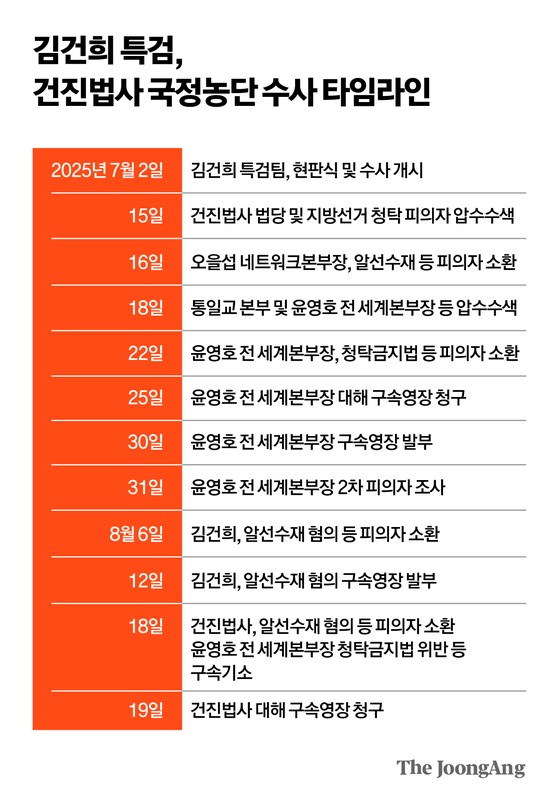 김건희 특검,
건진법사 국정농단 수사 타임라인

| | |
|---|---|
| 2025년 7월 2일 | 김건희 특검팀, 현판식 및 수사 개시 |
| 15일 | 건진법사 법당 및 지방선거 청탁 피의자 압수수색 |
| 16일 | 오을섭 네트워크본부장, 알선수재 등 피의자 소환 |
| 18일 | 통일교 본부 및 윤영호 전 세계본부장 등 압수수색 |
| 22일 | 윤영호 전 세계본부장, 청탁금지법 등 피의자 소환 |
| 25일 | 윤영호 전 세계본부장 대해 구속영장 청구 |
| 30일 | 윤영호 전 세계본부장 구속영장 발부 |
| 31일 | 윤영호 전 세계본부장 2차 피의자 조사 |
| 8월 6일 | 김건희, 알선수재 혐의 등 피의자 소환 |
| 12일 | 김건희, 알선수재 혐의 구속영장 발부 |
| 18일 | 건진법사, 알선수재 혐의 등 피의자 소환 윤영호 전 세계본부장 청탁금지법 위반 등 구속기소 |
| 19일 | 건진법사 대해 구속영장 청구 |

The JoongAng